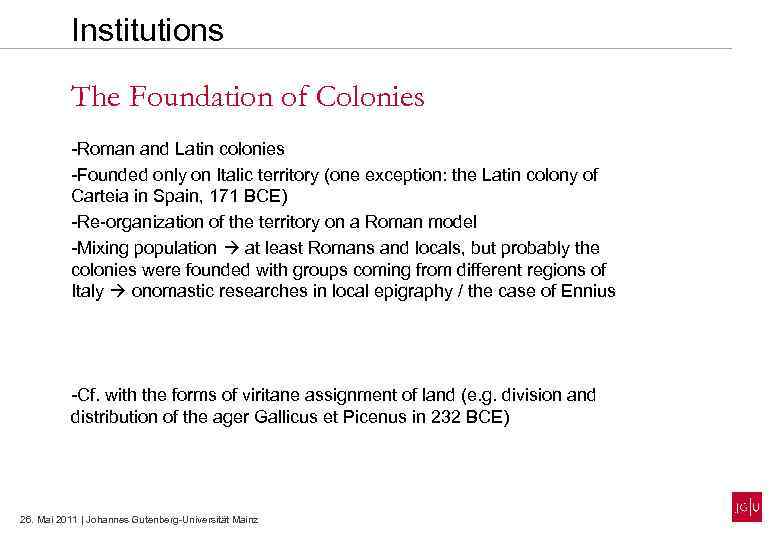 Institutions

The Foundation of Colonies

-Roman and Latin colonies

-Founded only on Italic territory (one exception: the Latin colony of Carteia in Spain, 171 BCE)

-Re-organization of the territory on a Roman model

-Mixing population → at least Romans and locals, but probably the colonies were founded with groups coming from different regions of Italy → onomastic researches in local epigraphy / the case of Ennius

-Cf. with the forms of viritane assignment of land (e.g. division and distribution of the ager Gallicus et Picenus in 232 BCE)

26. Mai 2011 | Johannes Gutenberg-Universität Mainz

JG|U